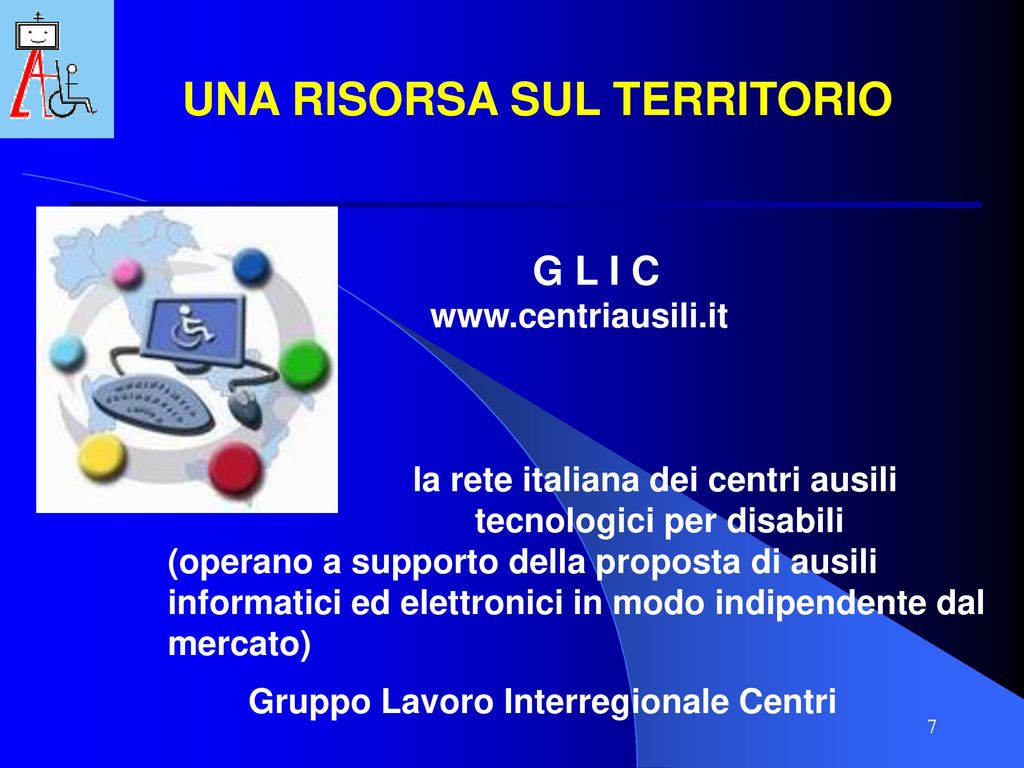 UNA RISORSA SUL TERRITORIO

G L I C
www.centriausili.it

la rete italiana dei centri ausili tecnologici per disabili
(operano a supporto della proposta di ausili informatici ed elettronici in modo indipendente dal mercato)

Gruppo Lavoro Interregionale Centri

7